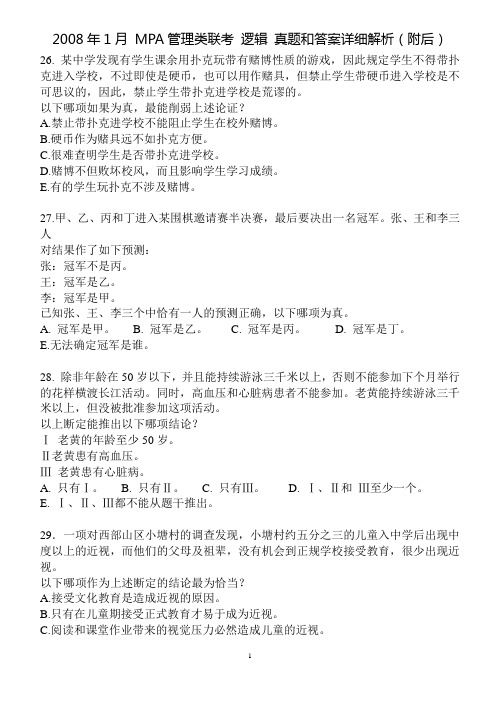 2008 年 1 月 MPA 管理类联考 逻辑 真题和答案详细解析（附后）

26. 某中学发现有学生课余用扑克玩带有赌博性质的游戏，因此规定学生不得带扑克进入学校，不过即使是硬币，也可以用作赌具，但禁止学生带硬币进入学校是不可思议的，因此，禁止学生带扑克进学校是荒谬的。
以下哪项如果为真，最能削弱上述论证？
A.禁止带扑克进学校不能阻止学生在校外赌博。
B.硬币作为赌具远不如扑克方便。
C.很难查明学生是否带扑克进学校。
D.赌博不但败坏校风，而且影响学生学习成绩。
E.有的学生玩扑克不涉及赌博。

27.甲、乙、丙和丁进入某围棋邀请赛半决赛，最后要决出一名冠军。张、王和李三人
对结果作了如下预测：
张：冠军不是丙。
王：冠军是乙。
李：冠军是甲。
已知张、王、李三个中恰有一人的预测正确，以下哪项为真。
A. 冠军是甲。 B. 冠军是乙。 C. 冠军是丙。 D. 冠军是丁。
E.无法确定冠军是谁。

28. 除非年龄在 50 岁以下，并且能持续游泳三千米以上，否则不能参加下个月举行的花样横渡长江活动。同时，高血压和心脏病患者不能参加。老黄能持续游泳三千米以上，但没被批准参加这项活动。
以上断定能推出以下哪项结论？
Ⅰ 老黄的年龄至少 50 岁。
Ⅱ老黄患有高血压。
Ⅲ 老黄患有心脏病。
A. 只有Ⅰ。 B. 只有Ⅱ。 C. 只有Ⅲ。 D. Ⅰ、Ⅱ和 Ⅲ至少一个。
E. Ⅰ、Ⅱ、Ⅲ都不能从题干推出。

29. 一项对西部山区小塘村的调查发现，小塘村约五分之三的儿童入中学后出现中度以上的近视，而他们的父母及祖辈，没有机会到正规学校接受教育，很少出现近视。
以下哪项作为上述断定的结论最为恰当？
A.接受文化教育是造成近视的原因。
B.只有在儿童期接受正式教育才易于成为近视。
C.阅读和课堂作业带来的视觉压力必然造成儿童的近视。

1